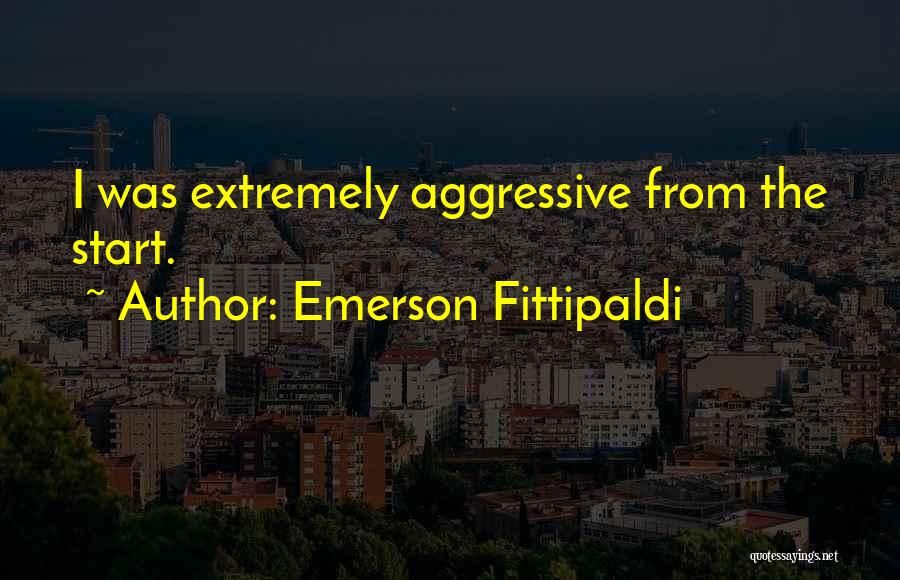 I was extremely aggressive from the start.

~ Author: Emerson Fittipaldi

quotessayings.net